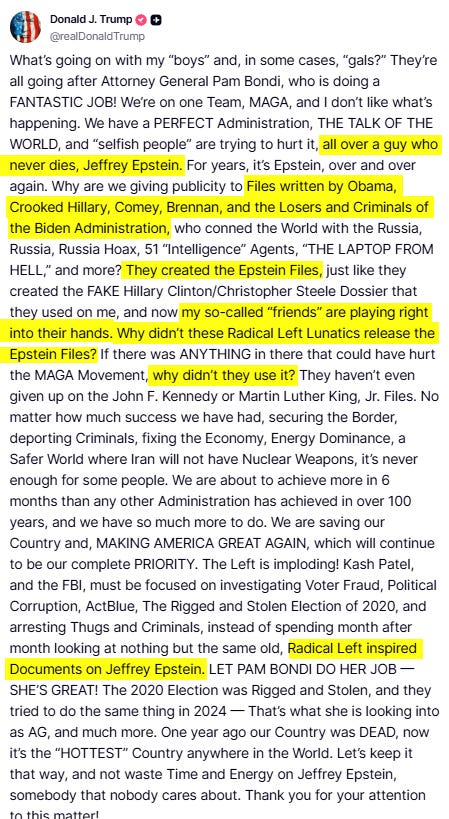 Donald J. Trump
@realDonaldTrump

What's going on with my "boys" and, in some cases, "gals?" They're all going after Attorney General Pam Bondi, who is doing a FANTASTIC JOB! We're on one Team, MAGA, and I don't like what's happening. We have a PERFECT Administration, THE TALK OF THE WORLD, and "selfish people" are trying to hurt it, all over a guy who never dies, Jeffrey Epstein. For years, it's Epstein, over and over again. Why are we giving publicity to Files written by Obama, Crooked Hillary, Comey, Brennan, and the Losers and Criminals of the Biden Administration, who conned the World with the Russia, Russia, Russia Hoax, 51 "Intelligence" Agents, "THE LAPTOP FROM HELL," and more? They created the Epstein Files, just like they created the FAKE Hillary Clinton/Christopher Steele Dossier that they used on me, and now my so-called "friends" are playing right into their hands. Why didn't these Radical Left Lunatics release the Epstein Files? If there was ANYTHING in there that could have hurt the MAGA Movement, why didn't they use it? They haven't even given up on the John F. Kennedy or Martin Luther King, Jr. Files. No matter how much success we have had, securing the Border, deporting Criminals, fixing the Economy, Energy Dominance, a Safer World where Iran will not have Nuclear Weapons, it's never enough for some people. We are about to achieve more in 6 months than any other Administration has achieved in over 100 years, and we have so much more to do. We are saving our Country and, MAKING AMERICA GREAT AGAIN, which will continue to be our complete PRIORITY. The Left is imploding! Kash Patel, and the FBI, must be focused on investigating Voter Fraud, Political Corruption, ActBlue, The Rigged and Stolen Election of 2020, and arresting Thugs and Criminals, instead of spending month after month looking at nothing but the same old, Radical Left inspired Documents on Jeffrey Epstein. LET PAM BONDI DO HER JOB — SHE'S GREAT! The 2020 Election was Rigged and Stolen, and they tried to do the same thing in 2024 — That's what she is looking into as AG, and much more. One year ago our Country was DEAD, now it's the "HOTTEST" Country anywhere in the World. Let's keep it that way, and not waste Time and Energy on Jeffrey Epstein, somebody that nobody cares about. Thank you for your attention to this matter!